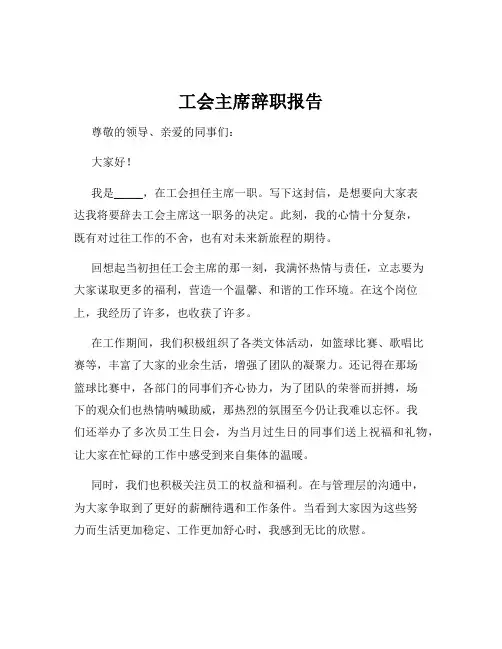 工会主席辞职报告

尊敬的领导、亲爱的同事们：

大家好！

我是_____，在工会担任主席一职。写下这封信，是想要向大家表达我将要辞去工会主席这一职务的决定。此刻，我的心情十分复杂，既有对过往工作的不舍，也有对未来新旅程的期待。

回想起当初担任工会主席的那一刻，我满怀热情与责任，立志要为大家谋取更多的福利，营造一个温馨、和谐的工作环境。在这个岗位上，我经历了许多，也收获了许多。

在工作期间，我们积极组织了各类文体活动，如篮球比赛、歌唱比赛等，丰富了大家的业余生活，增强了团队的凝聚力。还记得在那场篮球比赛中，各部门的同事们齐心协力，为了团队的荣誉而拼搏，场下的观众们也热情呐喊助威，那热烈的氛围至今仍让我难以忘怀。我们还举办了多次员工生日会，为当月过生日的同事们送上祝福和礼物，让大家在忙碌的工作中感受到来自集体的温暖。

同时，我们也积极关注员工的权益和福利。在与管理层的沟通中，为大家争取到了更好的薪酬待遇和工作条件。当看到大家因为这些努力而生活更加稳定、工作更加舒心时，我感到无比的欣慰。